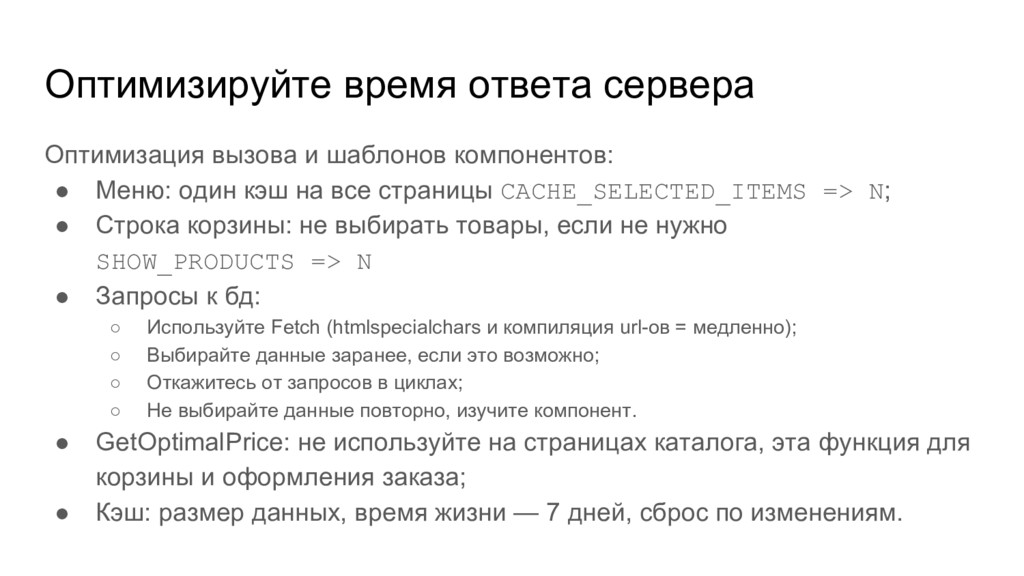 Оптимизируйте время ответа сервера

Оптимизация вызова и шаблонов компонентов:

● Меню: один кэш на все страницы CACHE_SELECTED_ITEMS => N;
● Строка корзины: не выбирать товары, если не нужно SHOW_PRODUCTS => N
● Запросы к бд:
  ○ Используйте Fetch (htmlspecialchars и компиляция url-ов = медленно);
  ○ Выбирайте данные заранее, если это возможно;
  ○ Откажитесь от запросов в циклах;
  ○ Не выбирайте данные повторно, изучите компонент.
● GetOptimalPrice: не используйте на страницах каталога, эта функция для корзины и оформления заказа;
● Кэш: размер данных, время жизни — 7 дней, сброс по изменениям.